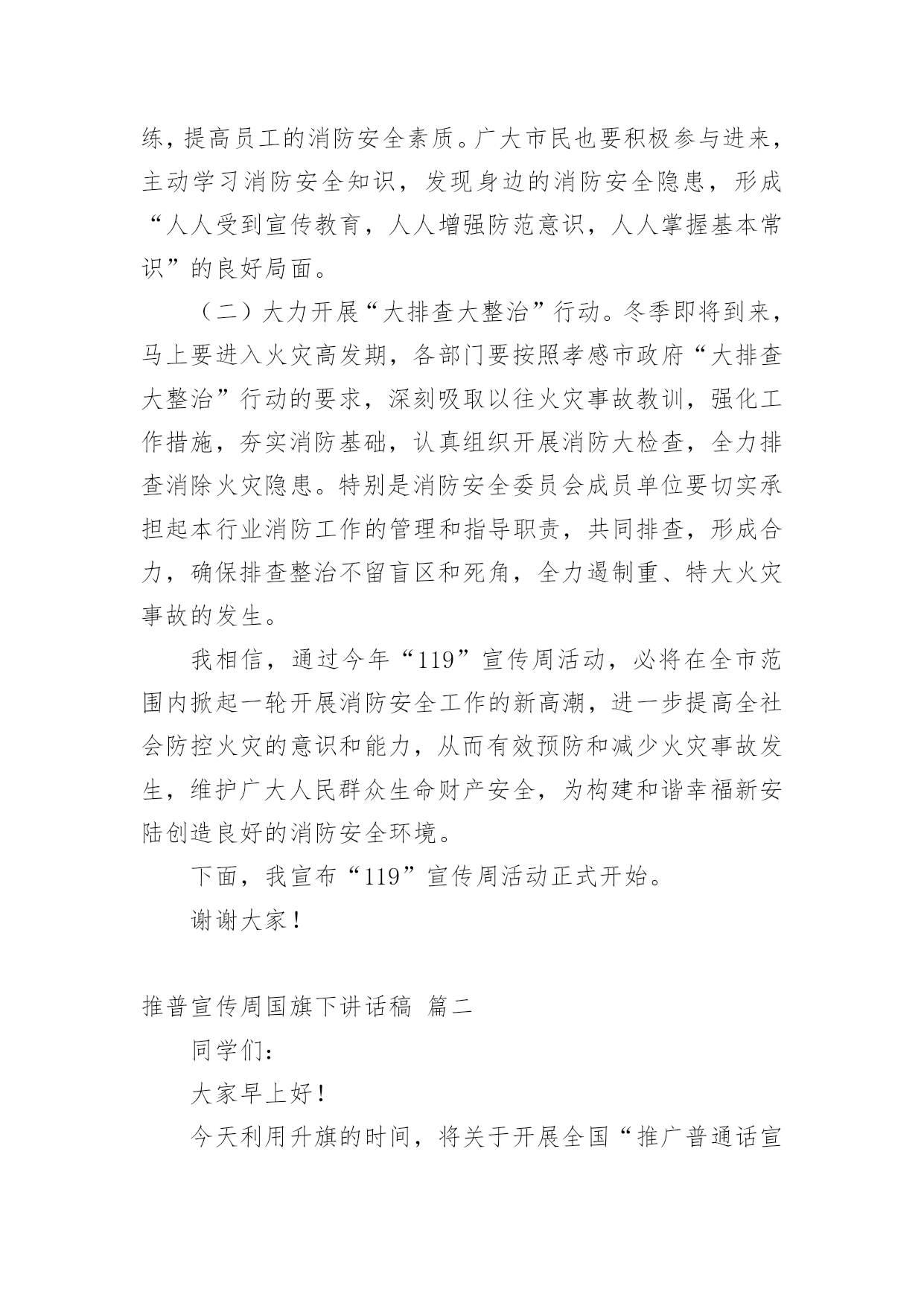 练，提高员工的消防安全素质。广大市民也要积极参与进来，主动学习消防安全知识，发现身边的消防安全隐患，形成“人人受到宣传教育，人人增强防范意识，人人掌握基本常识”的良好局面。

（二）大力开展“大排查大整治”行动。冬季即将到来，马上要进入火灾高发期，各部门要按照孝感市政府“大排查大整治”行动的要求，深刻吸取以往火灾事故教训，强化工作措施，夯实消防基础，认真组织开展消防大检查，全力排查消除火灾隐患。特别是消防安全委员会成员单位要切实承担起本行业消防工作的管理和指导职责，共同排查，形成合力，确保排查整治不留盲区和死角，全力遏制重、特大火灾事故的发生。

我相信，通过今年“119”宣传周活动，必将在全市范围内掀起一轮开展消防安全工作的新高潮，进一步提高全社会防控火灾的意识和能力，从而有效预防和减少火灾事故发生，维护广大人民群众生命财产安全，为构建和谐幸福新安陆创造良好的消防安全环境。

下面，我宣布“119”宣传周活动正式开始。

谢谢大家！

推普宣传周国旗下讲话稿 篇二

同学们：

大家早上好！

今天利用升旗的时间，将关于开展全国“推广普通话宣